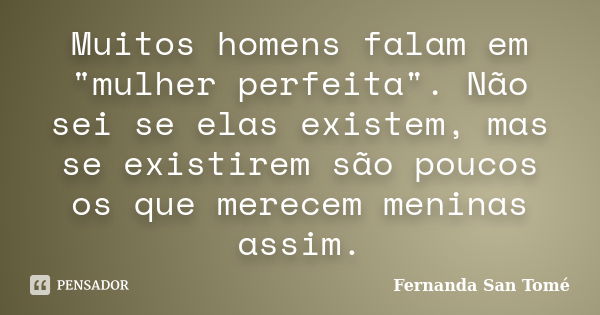 Muitos homens falam em "mulher perfeita". Não sei se elas existem, mas se existirem são poucos os que merecem meninas assim.

PENSADOR

Fernanda San Tomé